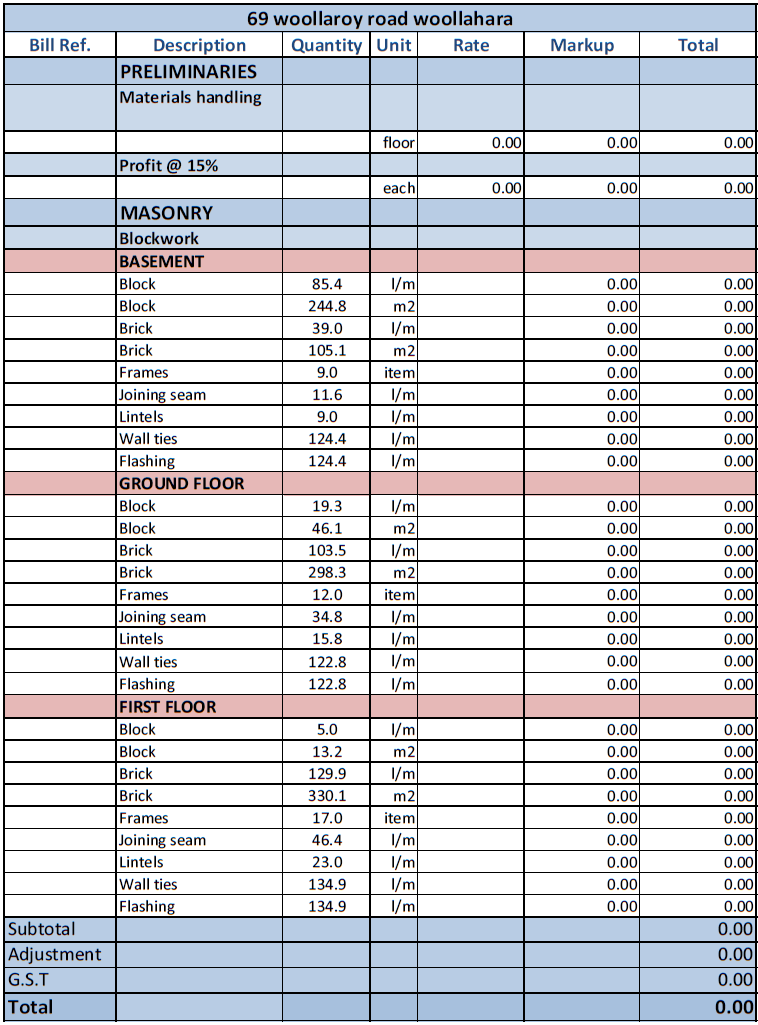 69 woollaroy road woollahara

| Bill Ref. | Description | Quantity | Unit | Rate | Markup | Total |
|---|---|---|---|---|---|---|
| | PRELIMINARIES | | | | | |
| | Materials handling | | | | | |
| | | | floor | 0.00 | 0.00 | 0.00 |
| | Profit @ 15% | | | | | |
| | | | each | 0.00 | 0.00 | 0.00 |
| | MASONRY | | | | | |
| | Blockwork | | | | | |
| | BASEMENT | | | | | |
| | Block | 85.4 | l/m | | 0.00 | 0.00 |
| | Block | 244.8 | m2 | | 0.00 | 0.00 |
| | Brick | 39.0 | l/m | | 0.00 | 0.00 |
| | Brick | 105.1 | m2 | | 0.00 | 0.00 |
| | Frames | 9.0 | item | | 0.00 | 0.00 |
| | Joining seam | 11.6 | l/m | | 0.00 | 0.00 |
| | Lintels | 9.0 | l/m | | 0.00 | 0.00 |
| | Wall ties | 124.4 | l/m | | 0.00 | 0.00 |
| | Flashing | 124.4 | l/m | | 0.00 | 0.00 |
| | GROUND FLOOR | | | | | |
| | Block | 19.3 | l/m | | 0.00 | 0.00 |
| | Block | 46.1 | m2 | | 0.00 | 0.00 |
| | Brick | 103.5 | l/m | | 0.00 | 0.00 |
| | Brick | 298.3 | m2 | | 0.00 | 0.00 |
| | Frames | 12.0 | item | | 0.00 | 0.00 |
| | Joining seam | 34.8 | l/m | | 0.00 | 0.00 |
| | Lintels | 15.8 | l/m | | 0.00 | 0.00 |
| | Wall ties | 122.8 | l/m | | 0.00 | 0.00 |
| | Flashing | 122.8 | l/m | | 0.00 | 0.00 |
| | FIRST FLOOR | | | | | |
| | Block | 5.0 | l/m | | 0.00 | 0.00 |
| | Block | 13.2 | m2 | | 0.00 | 0.00 |
| | Brick | 129.9 | l/m | | 0.00 | 0.00 |
| | Brick | 330.1 | m2 | | 0.00 | 0.00 |
| | Frames | 17.0 | item | | 0.00 | 0.00 |
| | Joining seam | 46.4 | l/m | | 0.00 | 0.00 |
| | Lintels | 23.0 | l/m | | 0.00 | 0.00 |
| | Wall ties | 134.9 | l/m | | 0.00 | 0.00 |
| | Flashing | 134.9 | l/m | | 0.00 | 0.00 |
| Subtotal | | | | | | 0.00 |
| Adjustment | | | | | | 0.00 |
| G.S.T | | | | | | 0.00 |
| Total | | | | | | 0.00 |